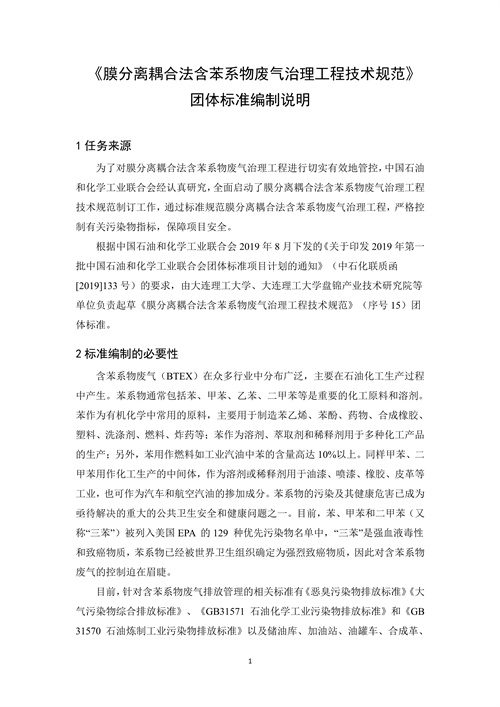 《膜分离耦合法含苯系物废气治理工程技术规范》
团体标准编制说明

1 任务来源

为了对膜分离耦合法含苯系物废气治理工程进行切实有效地管控，中国石油和化学工业联合会经认真研究，全面启动了膜分离耦合法含苯系物废气治理工程技术规范制订工作，通过标准规范膜分离耦合法含苯系物废气治理工程，严格控制有关污染物指标，保障项目安全。

根据中国石油和化学工业联合会 2019 年 8 月下发的《关于印发 2019 年第一批中国石油和化学工业联合会团体标准项目计划的通知》（中石化联质函[2019]133 号）的要求，由大连理工大学、大连理工大学盘锦产业技术研究院等单位负责起草《膜分离耦合法含苯系物废气治理工程技术规范》（序号 15）团体标准。

2 标准编制的必要性

含苯系物废气（BTEX）在众多行业中分布广泛，主要在石油化工生产过程中产生。苯系物通常包括苯、甲苯、乙苯、二甲苯等是重要的化工原料和溶剂。苯作为有机化学中常用的原料，主要用于制造苯乙烯、苯酚、药物、合成橡胶、塑料、洗涤剂、燃料、炸药等；苯作为溶剂、萃取剂和稀释剂用于多种化工产品的生产；另外，苯用作燃料如工业汽油中苯的含量高达 10%以上。同样甲苯、二甲苯用作化工生产的中间体，作为溶剂或稀释剂用于油漆、喷漆、橡胶、皮革等工业，也可作为汽车和航空汽油的掺加成分。苯系物的污染及其健康危害已成为亟待解决的重大的公共卫生安全和健康问题之一。目前，苯、甲苯和二甲苯（又称“三苯”）被列入美国 EPA 的 129 种优先污染物名单中，“三苯”是强血液毒性和致癌物质，苯系物已经被世界卫生组织确定为强烈致癌物质，因此对含苯系物废气的控制迫在眉睫。

目前，针对含苯系物废气排放管理的相关标准有《恶臭污染物排放标准》《大气污染物综合排放标准》、《GB31571 石油化学工业污染物排放标准》和《GB 31570 石油炼制工业污染物排放标准》以及储油库、加油站、油罐车、合成革、

1